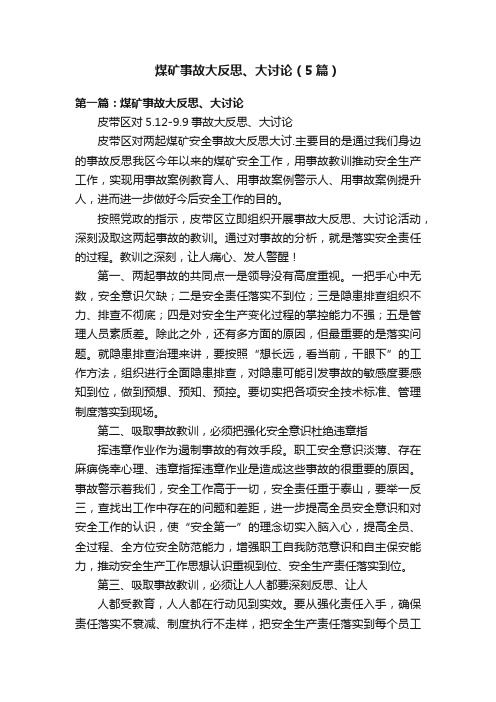 煤矿事故大反思、大讨论（5篇）

第一篇：煤矿事故大反思、大讨论

皮带区对 5.12-9.9 事故大反思、大讨论

皮带区对两起煤矿安全事故大反思大讨.主要目的是通过我们身边的事故反思我区今年以来的煤矿安全工作，用事故教训推动安全生产工作，实现用事故案例教育人、用事故案例警示人、用事故案例提升人，进而进一步做好今后安全工作的目的。

按照党政的指示，皮带区立即组织开展事故大反思、大讨论活动，深刻汲取这两起事故的教训。通过对事故的分析，就是落实安全责任的过程。教训之深刻，让人痛心、发人警醒！

第一、两起事故的共同点一是领导没有高度重视。一把手心中无数，安全意识欠缺；二是安全责任落实不到位；三是隐患排查组织不力、排查不彻底；四是对安全生产变化过程的掌控能力不强；五是管理人员素质差。除此之外，还有多方面的原因，但最重要的是落实问题。就隐患排查治理来讲，要按照“想长远，看当前，干眼下”的工作方法，组织进行全面隐患排查，对隐患可能引发事故的敏感度要感知到位，做到预想、预知、预控。要切实把各项安全技术标准、管理制度落实到现场。

第二、吸取事故教训，必须把强化安全意识杜绝违章指

挥违章作业作为遏制事故的有效手段。职工安全意识淡薄、存在麻痹侥幸心理、违章指挥违章作业是造成这些事故的很重要的原因。事故警示着我们，安全工作高于一切，安全责任重于泰山，要举一反三，查找出工作中存在的问题和差距，进一步提高全员安全意识和对安全工作的认识，使“安全第一”的理念切实入脑入心，提高全员、全过程、全方位安全防范能力，增强职工自我防范意识和自主保安能力，推动安全生产工作思想认识重视到位、安全生产责任落实到位。

第三、吸取事故教训，必须让人人都要深刻反思、让人

人都受教育，人人都在行动见到实效。要从强化责任入手，确保责任落实不衰减、制度执行不走样，把安全生产责任落实到每个员工